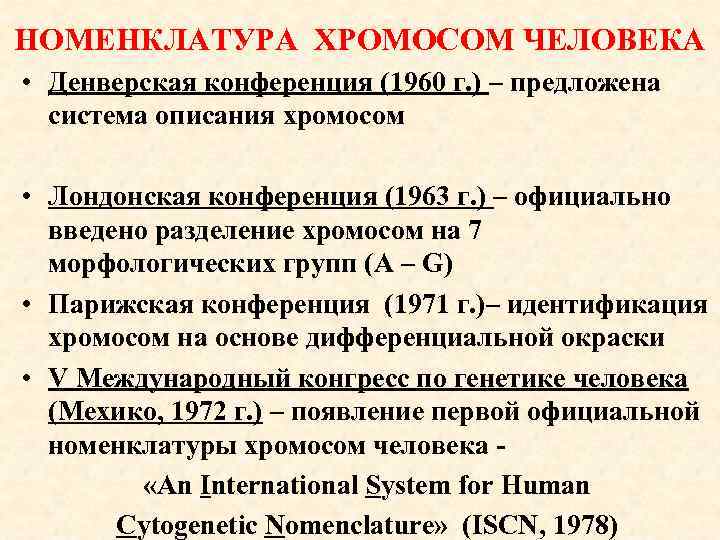 НОМЕНКЛАТУРА ХРОМОСОМ ЧЕЛОВЕКА

• Денверская конференция (1960 г.) – предложена система описания хромосом

• Лондонская конференция (1963 г.) – официально введено разделение хромосом на 7 морфологических групп (A – G)

• Парижская конференция (1971 г.)– идентификация хромосом на основе дифференциальной окраски

• V Международный конгресс по генетике человека (Мехико, 1972 г.) – появление первой официальной номенклатуры хромосом человека -

«An International System for Human Cytogenetic Nomenclature» (ISCN, 1978)